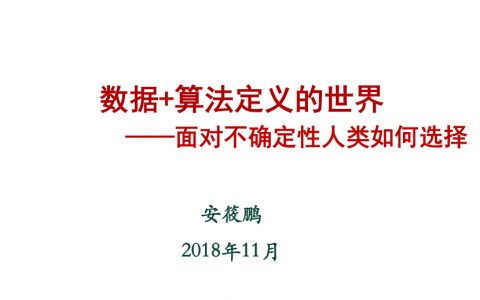 数据+算法定义的世界

——面对不确定性人类如何选择

安筱鹏

2018年11月